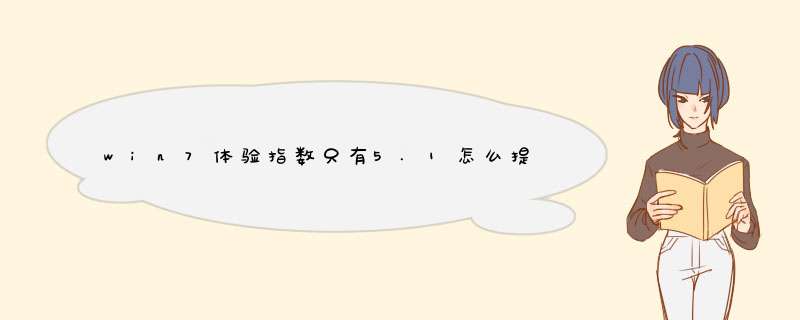 win7体验指数只有5.1怎么提